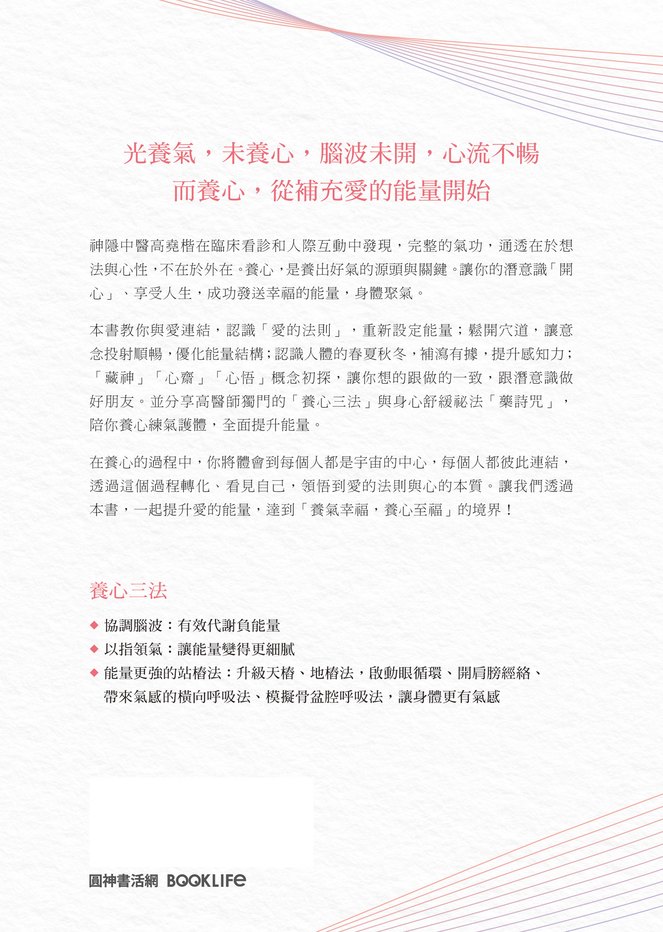 光養氣，未養心，腦波未開，心流不暢
而養心，從補充愛的能量開始

神隱中醫高堯楷在臨床看診和人際互動中發現，完整的氣功，通透在於想法與心性，不在於外在。養心，是養出好氣的源頭與關鍵。讓你的潛意識「開心」、享受人生，成功發送幸福的能量，身體聚氣。

本書教你與愛連結，認識「愛的法則」，重新設定能量；鬆開穴道，讓意念投射順暢，優化能量結構；認識人體的春夏秋冬，補瀉有據，提升感知力；「藏神」「心齋」「心悟」概念初探，讓你想的跟做的一致，跟潛意識做好朋友。並分享高醫師獨門的「養心三法」與身心舒緩祕法「藥詩咒」，陪你養心練氣護體，全面提升能量。

在養心的過程中，你將體會到每個人都是宇宙的中心，每個人都彼此連結，透過這個過程轉化、看見自己，領悟到愛的法則與心的本質。讓我們透過本書，一起提升愛的能量，達到「養氣幸福，養心至福」的境界！

養心三法

◆ 協調腦波：有效代謝負能量
◆ 以指領氣：讓能量變得更細膩
◆ 能量更強的站樁法：升級天樁、地樁法，啟動眼循環、開肩膀經絡、帶來氣感的橫向呼吸法、模擬骨盆腔呼吸法，讓身體更有氣感

圓神書活網 BOOKLIFE